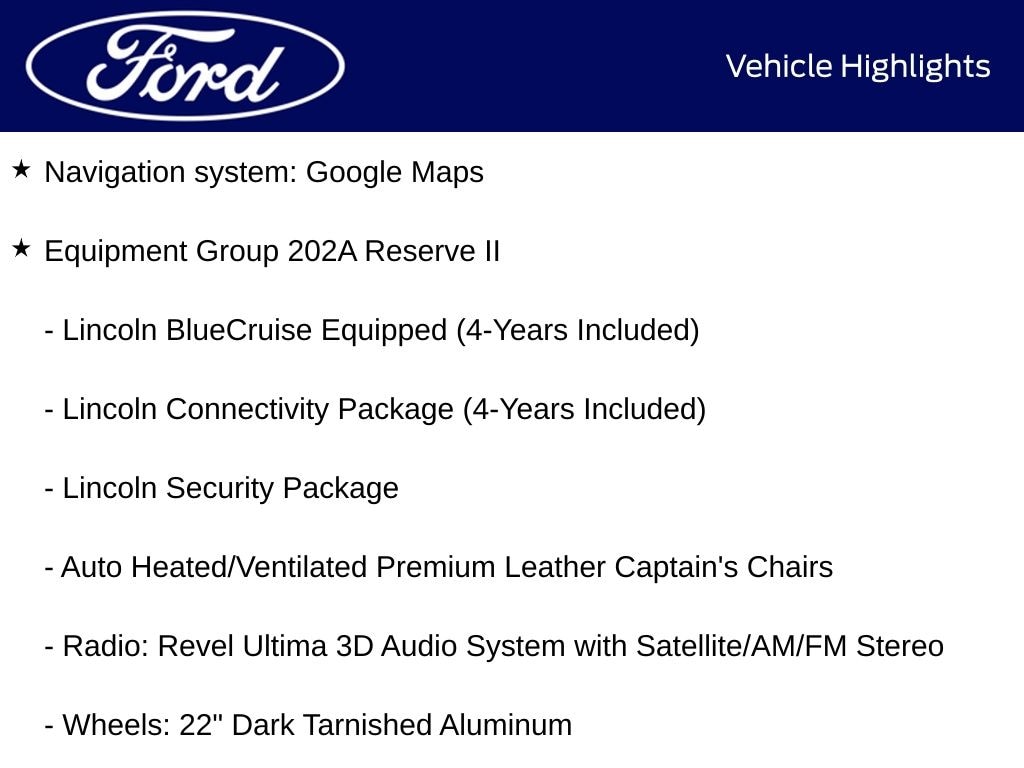 Ford

Vehicle Highlights

★ Navigation system: Google Maps

★ Equipment Group 202A Reserve II

- Lincoln BlueCruise Equipped (4-Years Included)

- Lincoln Connectivity Package (4-Years Included)

- Lincoln Security Package

- Auto Heated/Ventilated Premium Leather Captain's Chairs

- Radio: Revel Ultima 3D Audio System with Satellite/AM/FM Stereo

- Wheels: 22" Dark Tarnished Aluminum